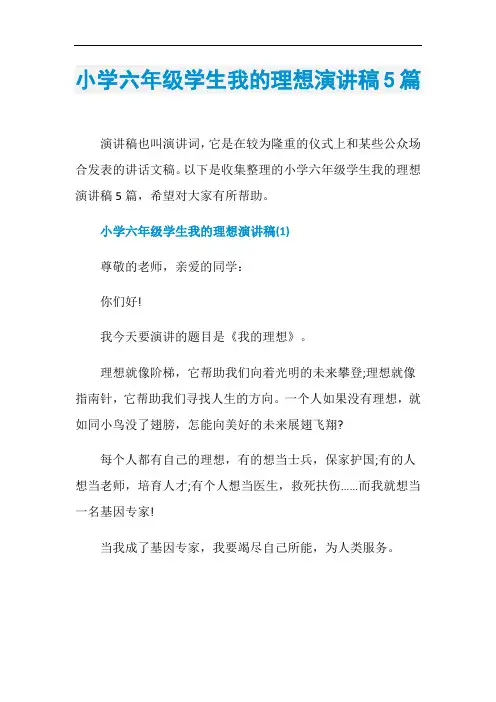 小学六年级学生我的理想演讲稿5篇

演讲稿也叫演讲词，它是在较为隆重的仪式上和某些公众场合发表的讲话文稿。以下是收集整理的小学六年级学生我的理想演讲稿5篇，希望对大家有所帮助。

小学六年级学生我的理想演讲稿(1)

尊敬的老师，亲爱的同学：

你们好!

我今天要演讲的题目是《我的理想》。

理想就像阶梯，它帮助我们向着光明的未来攀登;理想就像指南针，它帮助我们寻找人生的方向。一个人如果没有理想，就如同小鸟没了翅膀，怎能向美好的未来展翅飞翔?

每个人都有自己的理想，有的想当士兵，保家护国;有的人想当老师，培育人才;有个人想当医生，救死扶伤......而我就想当一名基因专家!

当我成了基因专家，我要竭尽自己所能，为人类服务。